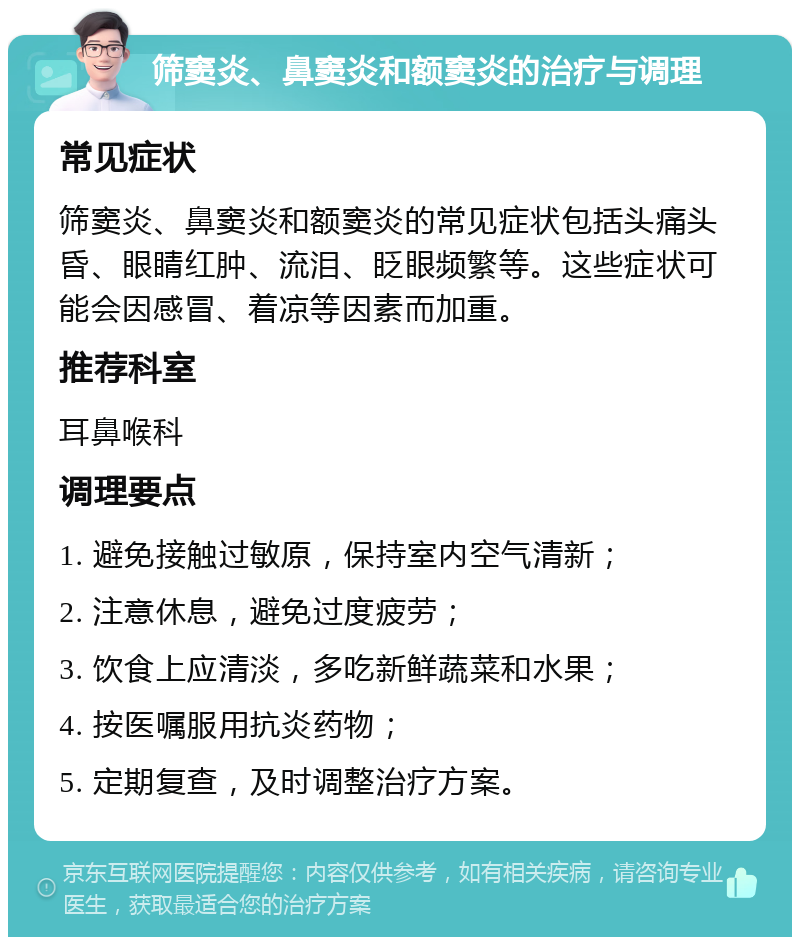 筛窦炎、鼻窦炎和额窦炎的治疗与调理

常见症状

筛窦炎、鼻窦炎和额窦炎的常见症状包括头痛头昏、眼睛红肿、流泪、眨眼频繁等。这些症状可能会因感冒、着凉等因素而加重。

推荐科室

耳鼻喉科

调理要点

1. 避免接触过敏原，保持室内空气清新；

2. 注意休息，避免过度疲劳；

3. 饮食上应清淡，多吃新鲜蔬菜和水果；

4. 按医嘱服用抗炎药物；

5. 定期复查，及时调整治疗方案。

京东互联网医院提醒您：内容仅供参考，如有相关疾病，请咨询专业医生，获取最适合您的治疗方案